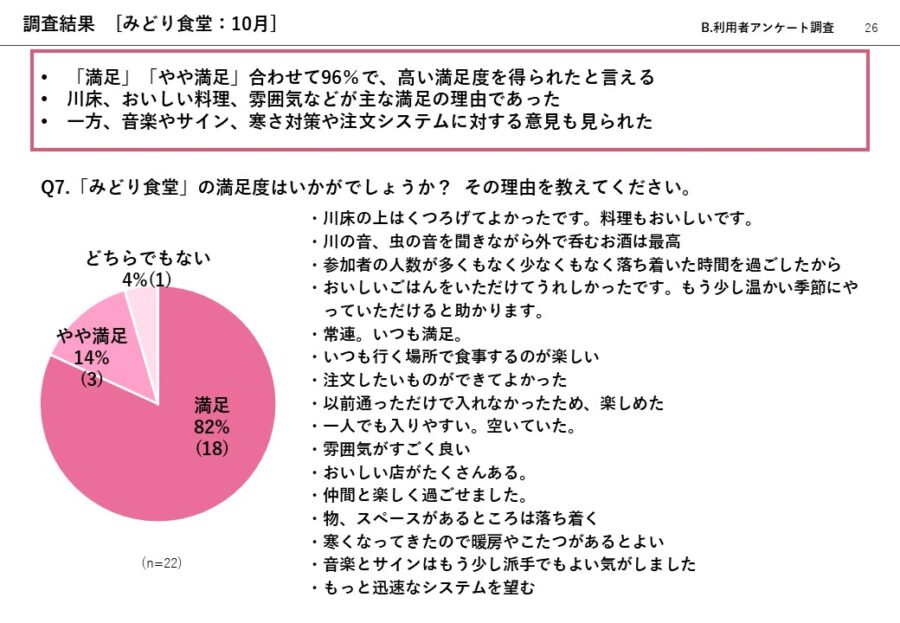 調査結果　[みどり食堂：10月]

B.利用者アンケート調査　26

• 「満足」「やや満足」合わせて96%で、高い満足度を得られたと言える
• 川床、おいしい料理、雰囲気などが主な満足の理由であった
• 一方、音楽やサイン、寒さ対策や注文システムに対する意見も見られた

Q7.「みどり食堂」の満足度はいかがでしょうか？ その理由を教えてください。

どちらでもない 4%(1)
やや満足 14% (3)
満足 82% (18)

(n=22)

・川床の上はくつろげてよかったです。料理もおいしいです。
・川の音、虫の音を聞きながら外で呑むお酒は最高
・参加者の人数が多くもなく少なくもなく落ち着いた時間を過ごしたから
・おいしいごはんをいただけてうれしかったです。もう少し温かい季節にやっていただけると助かります。
・常連。いつも満足。
・いつも行く場所で食事するのが楽しい
・注文したいものができてよかった
・以前通っただけで入れなかったため、楽しめた
・一人でも入りやすい。空いていた。
・雰囲気がすごく良い
・おいしい店がたくさんある。
・仲間と楽しく過ごせました。
・物、スペースがあるところは落ち着く
・寒くなってきたので暖房やこたつがあるとよい
・音楽とサインはもう少し派手でもよい気がしました
・もっと迅速なシステムを望む